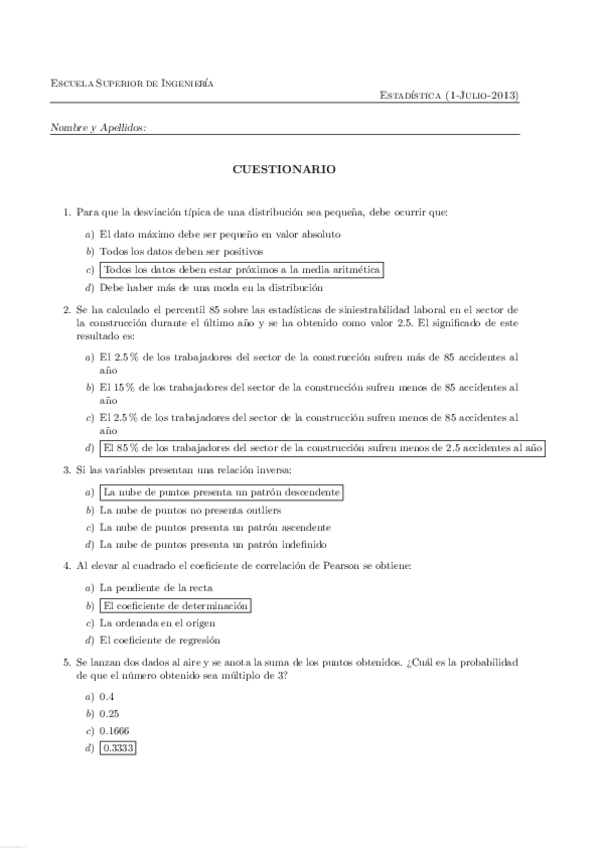 Escuela Superior de Ingeniería

Estadística (1-Julio-2013)

Nombre y Apellidos:

CUESTIONARIO

1. Para que la desviación típica de una distribución sea pequeña, debe ocurrir que:

a) El dato máximo debe ser pequeño en valor absoluto
b) Todos los datos deben ser positivos
c) Todos los datos deben estar próximos a la media aritmética
d) Debe haber más de una moda en la distribución

2. Se ha calculado el percentil 85 sobre las estadísticas de siniestrabilidad laboral en el sector de la construcción durante el último año y se ha obtenido como valor 2.5. El significado de este resultado es:

a) El 2.5 % de los trabajadores del sector de la construcción sufren más de 85 accidentes al año
b) El 15 % de los trabajadores del sector de la construcción sufren menos de 85 accidentes al año
c) El 2.5 % de los trabajadores del sector de la construcción sufren menos de 85 accidentes al año
d) El 85 % de los trabajadores del sector de la construcción sufren menos de 2.5 accidentes al año

3. Si las variables presentan una relación inversa:

a) La nube de puntos presenta un patrón descendente
b) La nube de puntos no presenta outliers
c) La nube de puntos presenta un patrón ascendente
d) La nube de puntos presenta un patrón indefinido

4. Al elevar al cuadrado el coeficiente de correlación de Pearson se obtiene:

a) La pendiente de la recta
b) El coeficiente de determinación
c) La ordenada en el origen
d) El coeficiente de regresión

5. Se lanzan dos dados al aire y se anota la suma de los puntos obtenidos. ¿Cuál es la probabilidad de que el número obtenido sea múltiplo de 3?

a) 0.4
b) 0.25
c) 0.1666
d) 0.3333